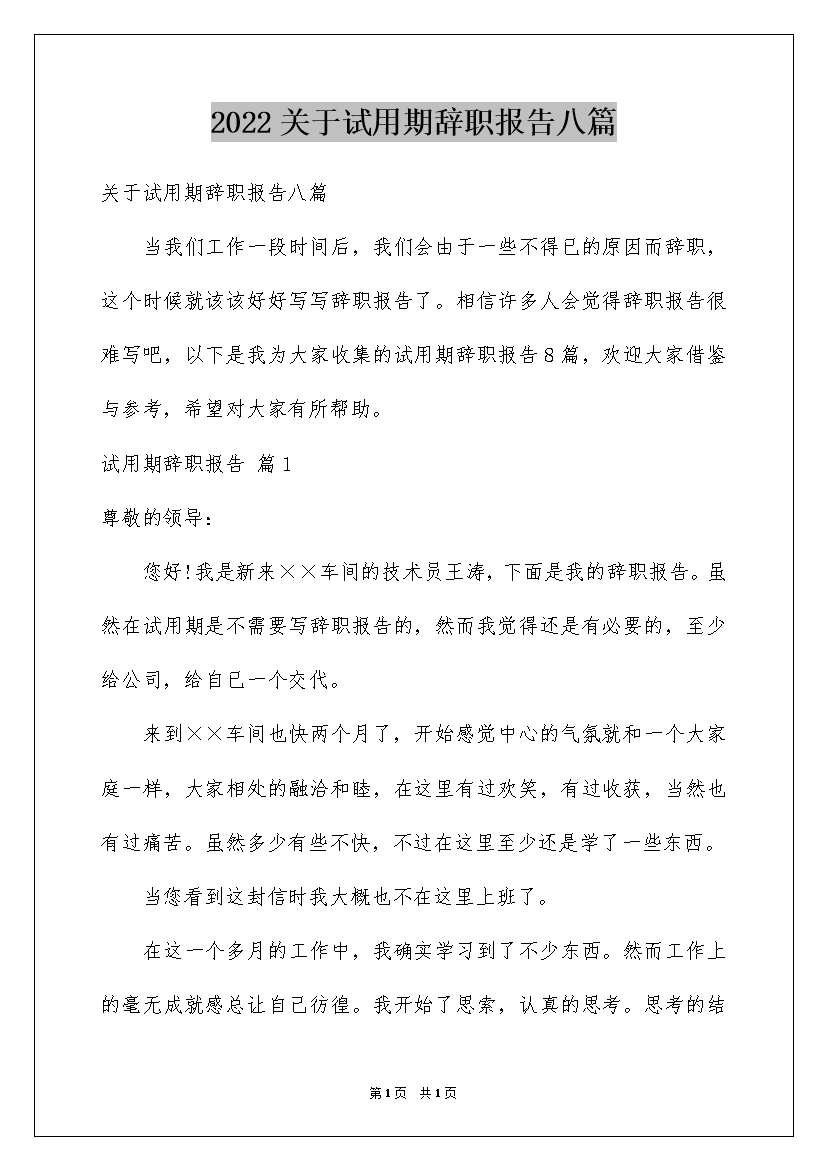 2022关于试用期辞职报告八篇

关于试用期辞职报告八篇

当我们工作一段时间后，我们会由于一些不得已的原因而辞职，这个时候就该该好好写写辞职报告了。相信许多人会觉得辞职报告很难写吧，以下是我为大家收集的试用期辞职报告8篇，欢迎大家借鉴与参考，希望对大家有所帮助。

试用期辞职报告 篇1

尊敬的领导：

您好!我是新来××车间的技术员王涛，下面是我的辞职报告。虽然在试用期是不需要写辞职报告的，然而我觉得还是有必要的，至少给公司，给自已一个交代。

来到××车间也快两个月了，开始感觉中心的气氛就和一个大家庭一样，大家相处的融洽和睦，在这里有过欢笑，有过收获，当然也有过痛苦。虽然多少有些不快，不过在这里至少还是学了一些东西。

当您看到这封信时我大概也不在这里上班了。

在这一个多月的工作中，我确实学习到了不少东西。然而工作上的毫无成就感总让自己彷徨。我开始了思索，认真的思考。思考的结

第1页 共1页